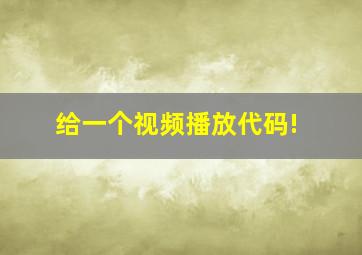 给一个视频播放代码!